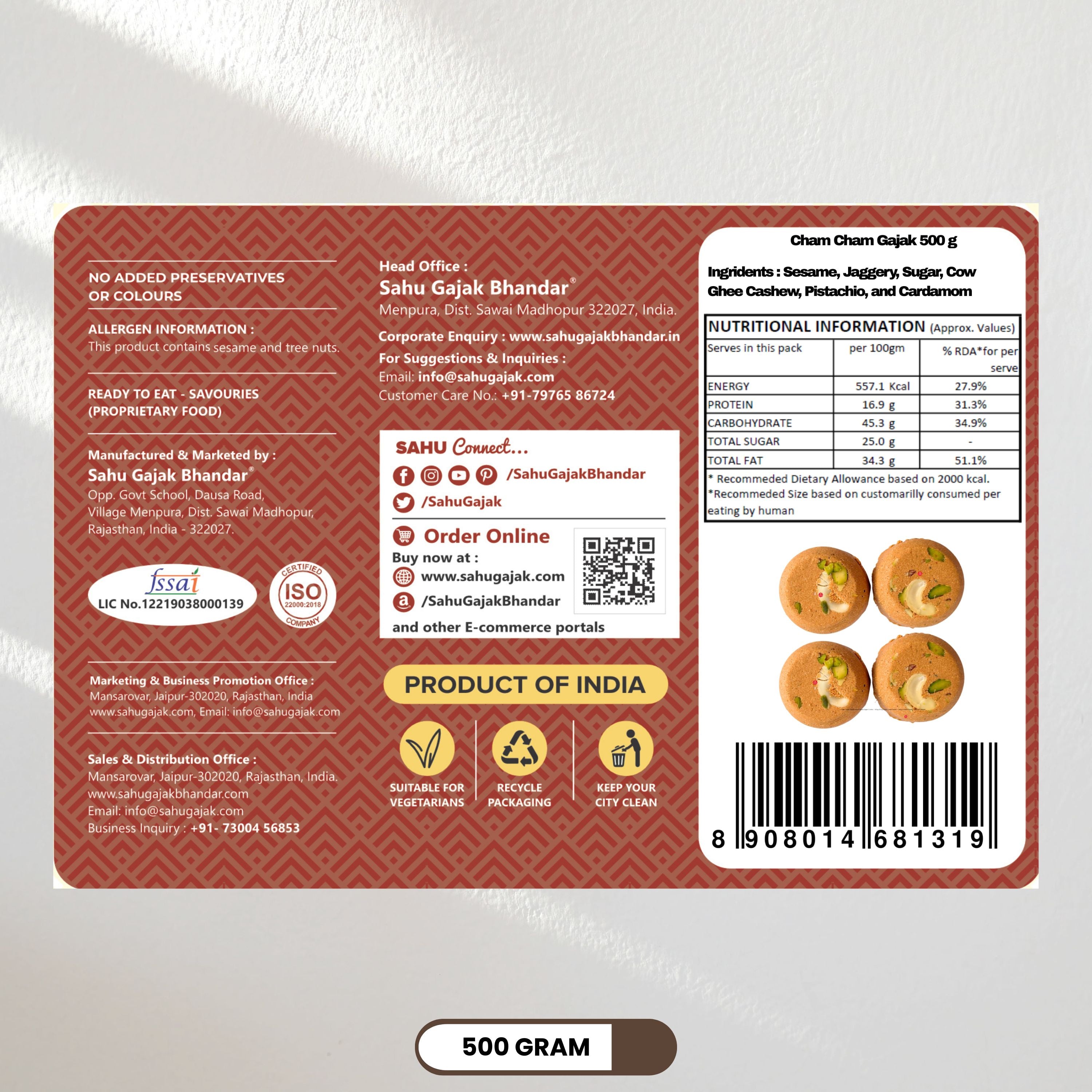 NO ADDED PRESERVATIVES
OR COLOURS

ALLERGEN INFORMATION :
This product contains sesame and tree nuts.

READY TO EAT - SAVOURIES
(PROPRIETARY FOOD)

Manufactured & Marketed by :
Sahu Gajak Bhandar®
Opp. Govt School, Dausa Road,
Village Menpura, Dist. Sawai Madhopur,
Rajasthan, India - 322027.

fssai
LIC No.12219038000139

CERTIFIED
ISO
22000:2018
COMPANY

Marketing & Business Promotion Office :
Mansarovar, Jaipur-302020, Rajasthan, India
www.sahugajak.com, Email: info@sahugajak.com

Sales & Distribution Office :
Mansarovar, Jaipur-302020, Rajasthan, India.
www.sahugajakbhandar.com
Email: info@sahugajak.com
Business Inquiry : +91- 73004 56853

Head Office :
Sahu Gajak Bhandar®
Menpura, Dist. Sawai Madhopur 322027, India.

Corporate Enquiry : www.sahugajakbhandar.in
For Suggestions & Inquiries :
Email: info@sahugajak.com
Customer Care No.: +91-79765 86724

SAHU Connect...
/SahuGajakBhandar
/SahuGajak

Order Online
Buy now at :
www.sahugajak.com
/SahuGajakBhandar
and other E-commerce portals

PRODUCT OF INDIA

SUITABLE FOR
VEGETARIANS

RECYCLE
PACKAGING

KEEP YOUR
CITY CLEAN

Cham Cham Gajak 500 g

Ingridents : Sesame, Jaggery, Sugar, Cow Ghee Cashew, Pistachio, and Cardamom

NUTRITIONAL INFORMATION (Approx. Values)

| Serves in this pack | per 100gm | % RDA*for per serve |
|---|---|---|
| ENERGY | 557.1 Kcal | 27.9% |
| PROTEIN | 16.9 g | 31.3% |
| CARBOHYDRATE | 45.3 g | 34.9% |
| TOTAL SUGAR | 25.0 g | - |
| TOTAL FAT | 34.3 g | 51.1% |

* Recommeded Dietary Allowance based on 2000 kcal.
*Recommeded Size based on customarilly consumed per eating by human

8 908014 681319

500 GRAM